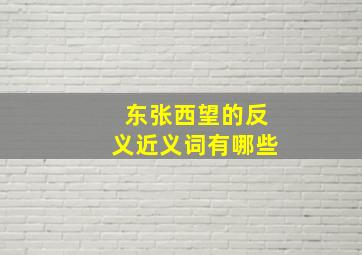 东张西望的反义近义词有哪些